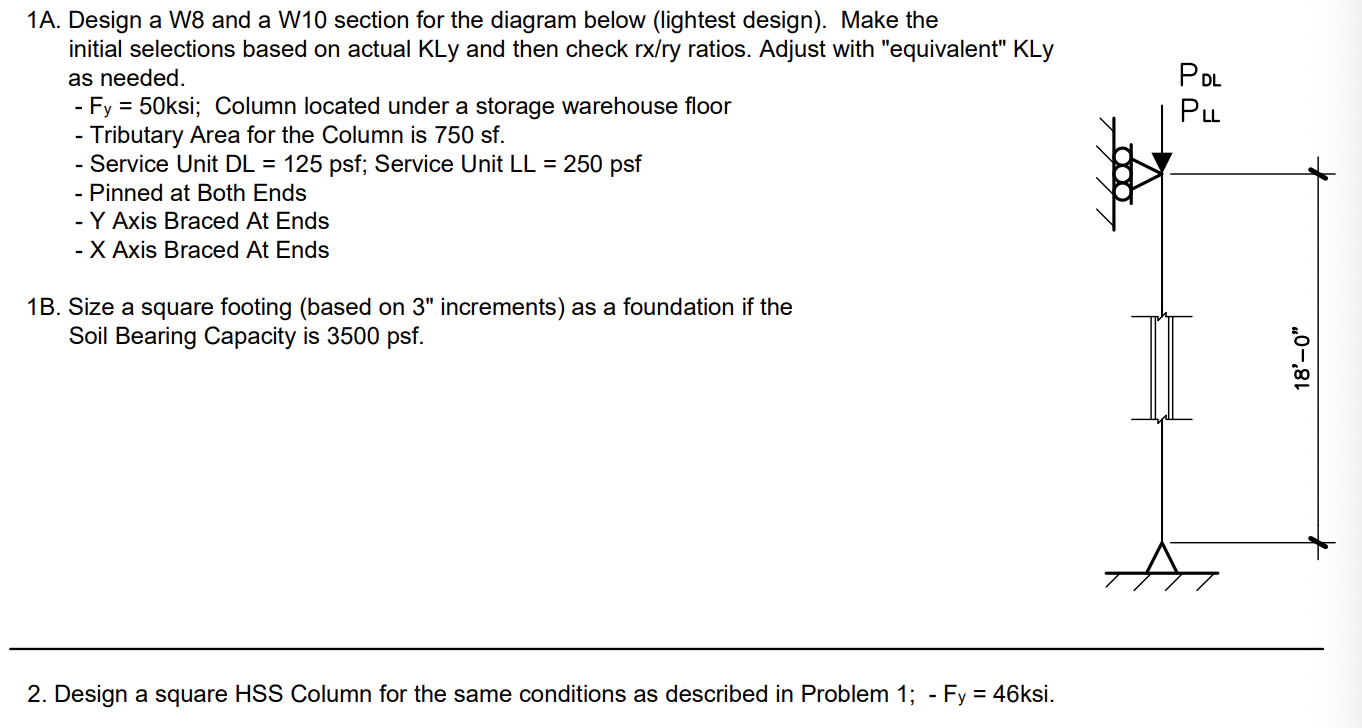 1A. Design a W8 and a W10 section for the diagram below (lightest design). Make the initial selections based on actual KLy and then check rx/ry ratios. Adjust with "equivalent" KLy as needed.
- $F_y$ = 50ksi; Column located under a storage warehouse floor
- Tributary Area for the Column is 750 sf.
- Service Unit DL = 125 psf; Service Unit LL = 250 psf
- Pinned at Both Ends
- Y Axis Braced At Ends
- X Axis Braced At Ends

1B. Size a square footing (based on 3" increments) as a foundation if the Soil Bearing Capacity is 3500 psf.

$P_{DL}$
$P_{LL}$

18'-0"

2. Design a square HSS Column for the same conditions as described in Problem 1; - $F_y$ = 46ksi.